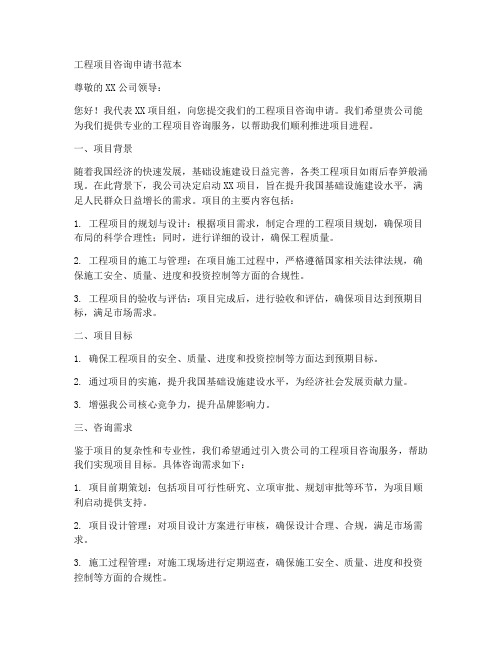 工程项目咨询申请书范本

尊敬的XX公司领导：

您好！我代表XX项目组，向您提交我们的工程项目咨询申请。我们希望贵公司能为我们提供专业的工程项目咨询服务，以帮助我们顺利推进项目进程。

一、项目背景

随着我国经济的快速发展，基础设施建设日益完善，各类工程项目如雨后春笋般涌现。在此背景下，我公司决定启动XX项目，旨在提升我国基础设施建设水平，满足人民群众日益增长的需求。项目的主要内容包括：

1. 工程项目的规划与设计：根据项目需求，制定合理的工程项目规划，确保项目布局的科学合理性；同时，进行详细的设计，确保工程质量。

2. 工程项目的施工与管理：在项目施工过程中，严格遵循国家相关法律法规，确保施工安全、质量、进度和投资控制等方面的合规性。

3. 工程项目的验收与评估：项目完成后，进行验收和评估，确保项目达到预期目标，满足市场需求。

二、项目目标

1. 确保工程项目的安全、质量、进度和投资控制等方面达到预期目标。

2. 通过项目的实施，提升我国基础设施建设水平，为经济社会发展贡献力量。

3. 增强我公司核心竞争力，提升品牌影响力。

三、咨询需求

鉴于项目的复杂性和专业性，我们希望通过引入贵公司的工程项目咨询服务，帮助我们实现项目目标。具体咨询需求如下：

1. 项目前期策划：包括项目可行性研究、立项审批、规划审批等环节，为项目顺利启动提供支持。

2. 项目设计管理：对项目设计方案进行审核，确保设计合理、合规，满足市场需求。

3. 施工过程管理：对施工现场进行定期巡查，确保施工安全、质量、进度和投资控制等方面的合规性。